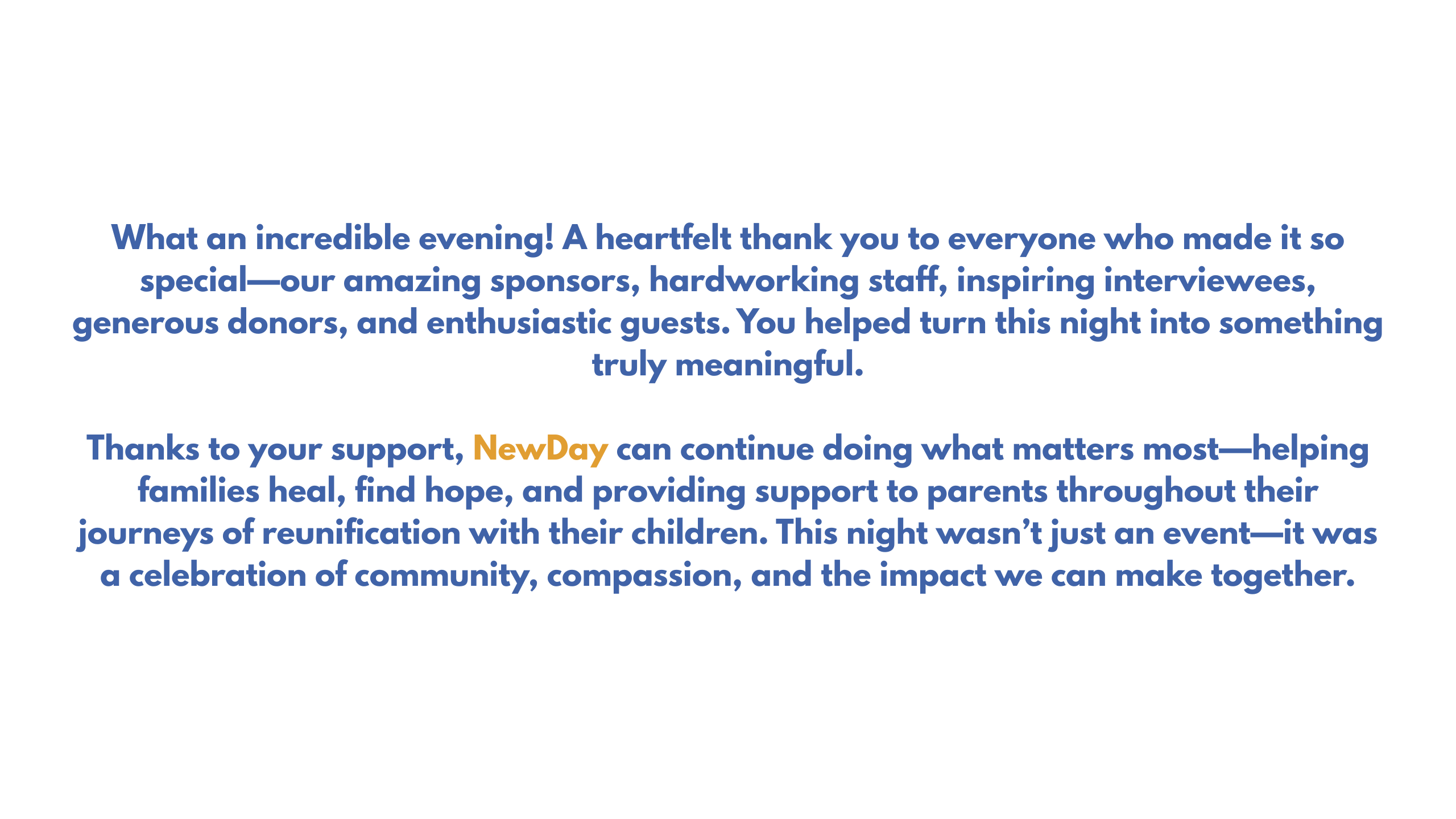 What an incredible evening! A heartfelt thank you to everyone who made it so special—our amazing sponsors, hardworking staff, inspiring interviewees, generous donors, and enthusiastic guests. You helped turn this night into something truly meaningful.

Thanks to your support, NewDay can continue doing what matters most—helping families heal, find hope, and providing support to parents throughout their journeys of reunification with their children. This night wasn't just an event—it was a celebration of community, compassion, and the impact we can make together.